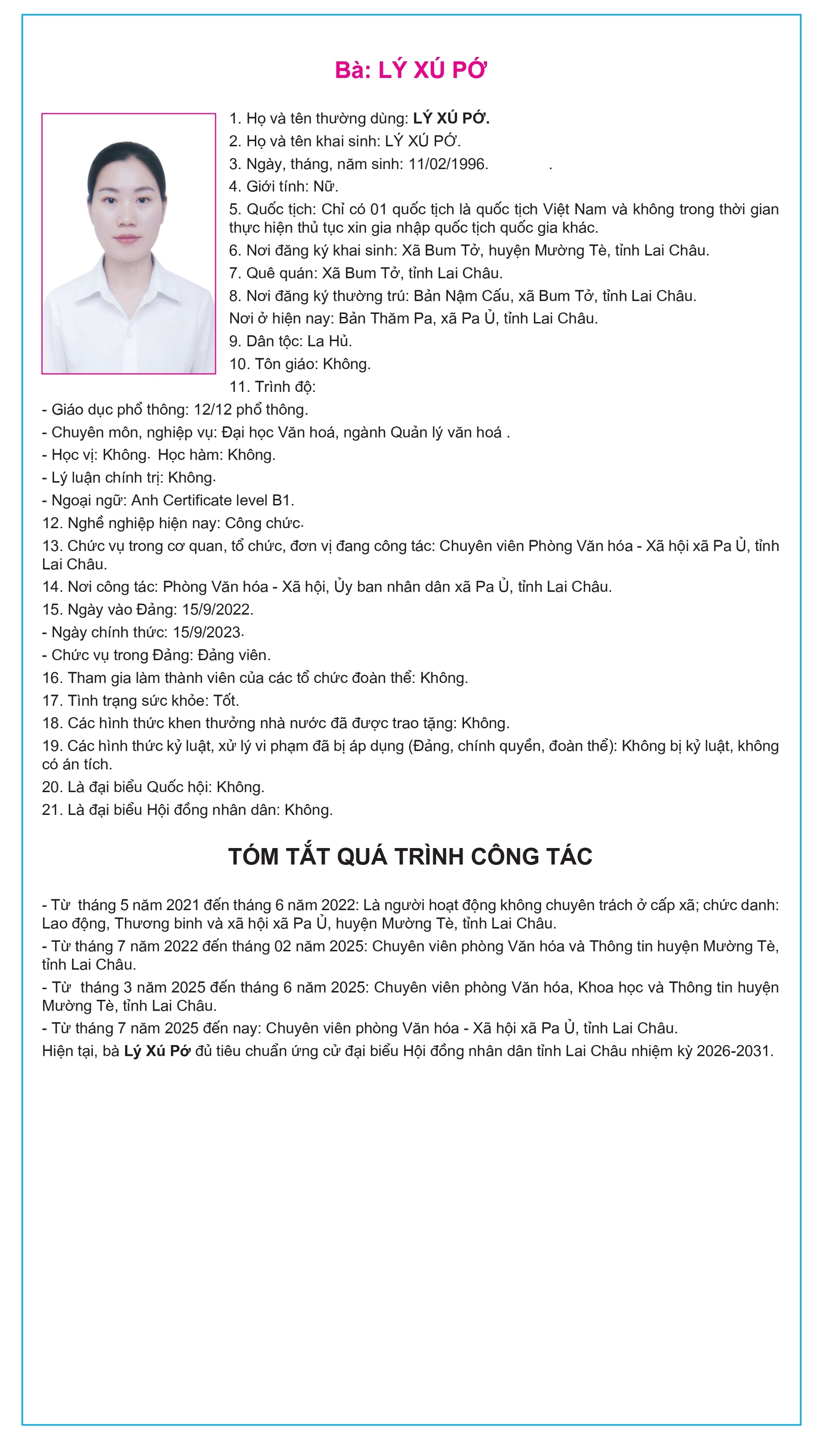 Bà: LÝ XÚ PỚ

1. Họ và tên thường dùng: LÝ XÚ PỚ.
2. Họ và tên khai sinh: LÝ XÚ PỚ.
3. Ngày, tháng, năm sinh: 11/02/1996. .
4. Giới tính: Nữ.
5. Quốc tịch: Chỉ có 01 quốc tịch là quốc tịch Việt Nam và không trong thời gian thực hiện thủ tục xin gia nhập quốc tịch quốc gia khác.
6. Nơi đăng ký khai sinh: Xã Bum Tở, huyện Mường Tè, tỉnh Lai Châu.
7. Quê quán: Xã Bum Tở, tỉnh Lai Châu.
8. Nơi đăng ký thường trú: Bản Nậm Cấu, xã Bum Tở, tỉnh Lai Châu.
Nơi ở hiện nay: Bản Thăm Pa, xã Pa Ủ, tỉnh Lai Châu.
9. Dân tộc: La Hủ.
10. Tôn giáo: Không.
11. Trình độ:
- Giáo dục phổ thông: 12/12 phổ thông.
- Chuyên môn, nghiệp vụ: Đại học Văn hoá, ngành Quản lý văn hoá .
- Học vị: Không. Học hàm: Không.
- Lý luận chính trị: Không.
- Ngoại ngữ: Anh Certificate level B1.
12. Nghề nghiệp hiện nay: Công chức.
13. Chức vụ trong cơ quan, tổ chức, đơn vị đang công tác: Chuyên viên Phòng Văn hóa - Xã hội xã Pa Ủ, tỉnh Lai Châu.
14. Nơi công tác: Phòng Văn hóa - Xã hội, Ủy ban nhân dân xã Pa Ủ, tỉnh Lai Châu.
15. Ngày vào Đảng: 15/9/2022.
- Ngày chính thức: 15/9/2023.
- Chức vụ trong Đảng: Đảng viên.
16. Tham gia làm thành viên của các tổ chức đoàn thể: Không.
17. Tình trạng sức khỏe: Tốt.
18. Các hình thức khen thưởng nhà nước đã được trao tặng: Không.
19. Các hình thức kỷ luật, xử lý vi phạm đã bị áp dụng (Đảng, chính quyền, đoàn thể): Không bị kỷ luật, không có án tích.
20. Là đại biểu Quốc hội: Không.
21. Là đại biểu Hội đồng nhân dân: Không.

TÓM TẮT QUÁ TRÌNH CÔNG TÁC

- Từ tháng 5 năm 2021 đến tháng 6 năm 2022: Là người hoạt động không chuyên trách ở cấp xã; chức danh: Lao động, Thương binh và xã hội xã Pa Ủ, huyện Mường Tè, tỉnh Lai Châu.
- Từ tháng 7 năm 2022 đến tháng 02 năm 2025: Chuyên viên phòng Văn hóa và Thông tin huyện Mường Tè, tỉnh Lai Châu.
- Từ tháng 3 năm 2025 đến tháng 6 năm 2025: Chuyên viên phòng Văn hóa, Khoa học và Thông tin huyện Mường Tè, tỉnh Lai Châu.
- Từ tháng 7 năm 2025 đến nay: Chuyên viên phòng Văn hóa - Xã hội xã Pa Ủ, tỉnh Lai Châu.
Hiện tại, bà Lý Xú Pớ đủ tiêu chuẩn ứng cử đại biểu Hội đồng nhân dân tỉnh Lai Châu nhiệm kỳ 2026-2031.